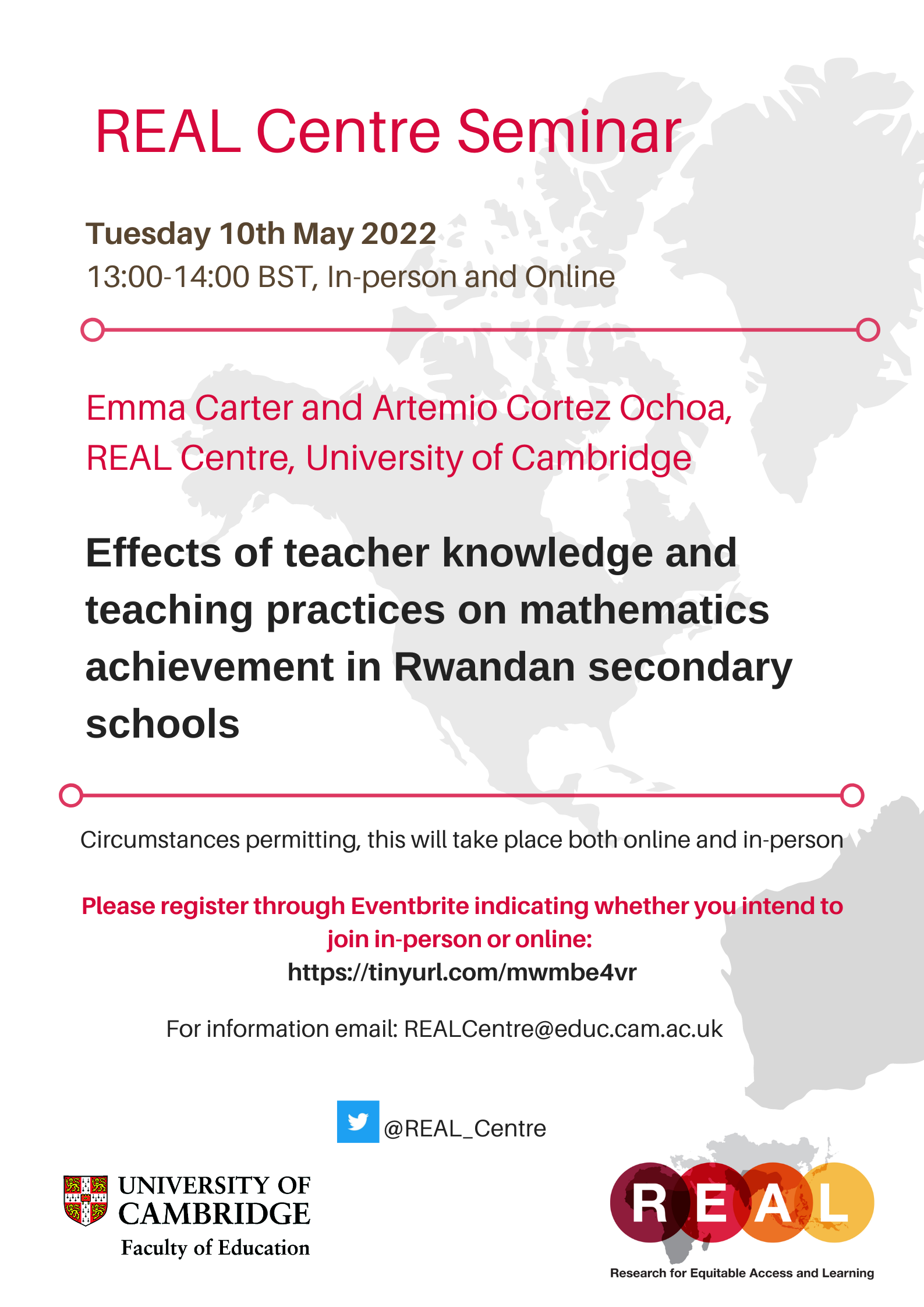 REAL Centre Seminar

Tuesday 10th May 2022
13:00-14:00 BST, In-person and Online

Emma Carter and Artemio Cortez Ochoa, REAL Centre, University of Cambridge

Effects of teacher knowledge and teaching practices on mathematics achievement in Rwandan secondary schools

Circumstances permitting, this will take place both online and in-person

Please register through Eventbrite indicating whether you intend to join in-person or online:
https://tinyurl.com/mwmbe4vr

For information email: REALCentre@educ.cam.ac.uk

@REAL_Centre

UNIVERSITY OF CAMBRIDGE
Faculty of Education

REAL
Research for Equitable Access and Learning